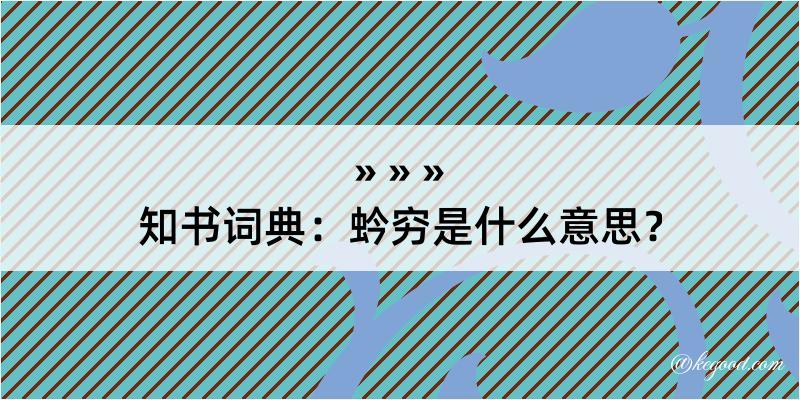 » » »
知书词典：蛉穷是什么意思？

@kegood.com